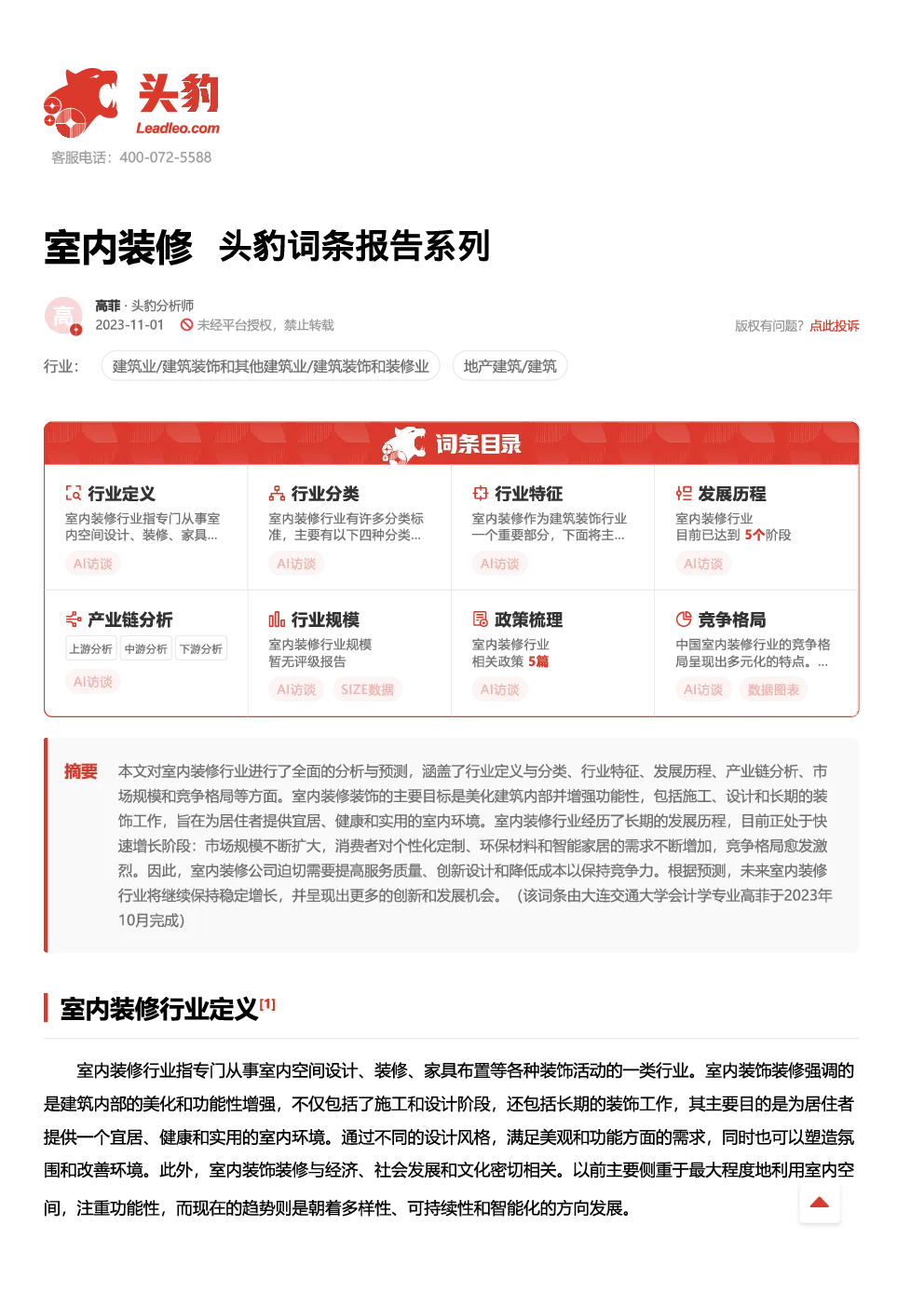 头豹
Leadleo.com
客服电话：400-072-5588

室内装修 头豹词条报告系列

高
高菲 · 头豹分析师
2023-11-01 未经平台授权，禁止转载
版权有问题？点此投诉

行业： 建筑业/建筑装饰和其他建筑业/建筑装饰和装修业 地产建筑/建筑

词条目录

行业定义
室内装修行业指专门从事室内空间设计、装修、家具...
AI访谈

行业分类
室内装修行业有许多分类标准，主要有以下四种分类...
AI访谈

行业特征
室内装修作为建筑装饰行业一个重要部分，下面将主...
AI访谈

发展历程
室内装修行业
目前已达到 5个阶段
AI访谈

产业链分析
上游分析 中游分析 下游分析
AI访谈

行业规模
室内装修行业规模
暂无评级报告
AI访谈 SIZE数据

政策梳理
室内装修行业
相关政策 5篇
AI访谈

竞争格局
中国室内装修行业的竞争格局呈现出多元化的特点。...
AI访谈 数据图表

摘要 本文对室内装修行业进行了全面的分析与预测，涵盖了行业定义与分类、行业特征、发展历程、产业链分析、市场规模和竞争格局等方面。室内装修装饰的主要目标是美化建筑内部并增强功能性，包括施工、设计和长期的装饰工作，旨在为居住者提供宜居、健康和实用的室内环境。室内装修行业经历了长期的发展历程，目前正处于快速增长阶段：市场规模不断扩大，消费者对个性化定制、环保材料和智能家居的需求不断增加，竞争格局愈发激烈。因此，室内装修公司迫切需要提高服务质量、创新设计和降低成本以保持竞争力。根据预测，未来室内装修行业将继续保持稳定增长，并呈现出更多的创新和发展机会。（该词条由大连交通大学会计学专业高菲于2023年10月完成）

室内装修行业定义[1]

室内装修行业指专门从事室内空间设计、装修、家具布置等各种装饰活动的一类行业。室内装饰装修强调的是建筑内部的美化和功能性增强，不仅包括了施工和设计阶段，还包括长期的装饰工作，其主要目的是为居住者提供一个宜居、健康和实用的室内环境。通过不同的设计风格，满足美观和功能方面的需求，同时也可以塑造氛围和改善环境。此外，室内装饰装修与经济、社会发展和文化密切相关。以前主要侧重于最大程度地利用室内空间，注重功能性，而现在的趋势则是朝着多样性、可持续性和智能化的方向发展。